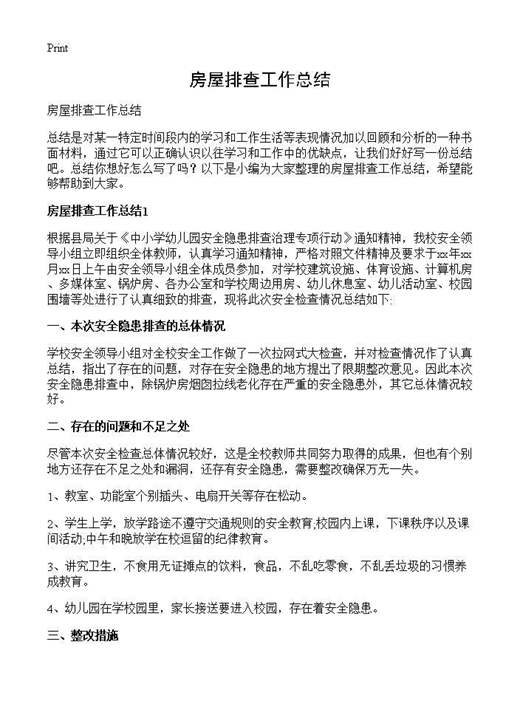 Print

房屋排查工作总结

房屋排查工作总结

总结是对某一特定时间段内的学习和工作生活等表现情况加以回顾和分析的一种书面材料，通过它可以正确认识以往学习和工作中的优缺点，让我们好好写一份总结吧。总结你想好怎么写了吗？以下是小编为大家整理的房屋排查工作总结，希望能够帮助到大家。

房屋排查工作总结1

根据县局关于《中小学幼儿园安全隐患排查治理专项行动》通知精神，我校安全领导小组立即组织全体教师，认真学习通知精神，严格对照文件精神及要求于xx年xx月xx日上午由安全领导小组全体成员参加，对学校建筑设施、体育设施、计算机房、多媒体室、锅炉房、各办公室和学校周边用房、幼儿休息室、幼儿活动室、校园围墙等处进行了认真细致的排查，现将此次安全检查情况总结如下:

一、本次安全隐患排查的总体情况

学校安全领导小组对全校安全工作做了一次拉网式大检查，并对检查情况作了认真总结，指出了存在的问题，对存在安全隐患的地方提出了限期整改意见。因此本次安全隐患排查中，除锅炉房烟囱拉线老化存在严重的安全隐患外，其它总体情况较好。

二、存在的问题和不足之处

尽管本次安全检查总体情况较好，这是全校教师共同努力取得的成果，但也有个别地方还存在不足之处和漏洞，还存有安全隐患，需要整改确保万无一失。

1、教室、功能室个别插头、电扇开关等存在松动。

2、学生上学，放学路途不遵守交通规则的安全教育;校园内上课，下课秩序以及课间活动;中午和晚放学在校逗留的纪律教育。

3、讲究卫生，不食用无证摊点的饮料，食品，不乱吃零食，不乱丢垃圾的习惯养成教育。

4、幼儿园在学校园里，家长接送要进入校园，存在着安全隐患。

三、整改措施